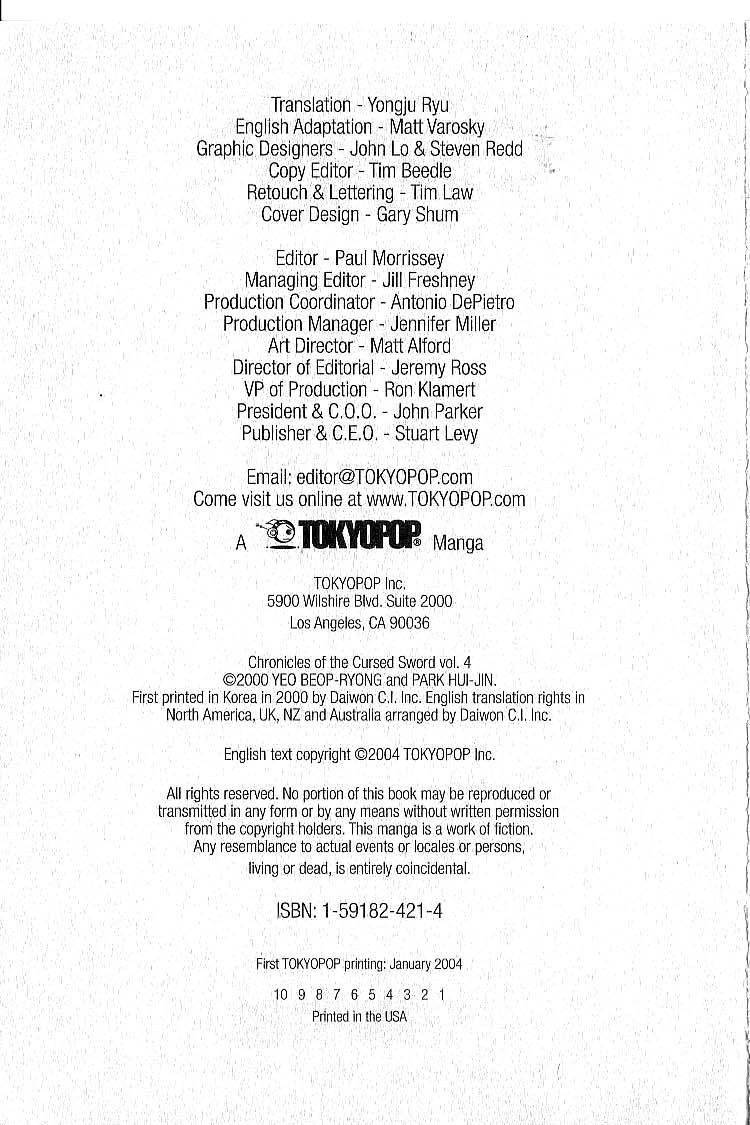 Translation - Yongju Ryu
English Adaptation - Matt Varosky
Graphic Designers - John Lo & Steven Redd
Copy Editor - Tim Beedle
Retouch & Lettering - Tim Law
Cover Design - Gary Shum

Editor - Paul Morrissey
Managing Editor - Jill Freshney
Production Coordinator - Antonio DePietro
Production Manager - Jennifer Miller
Art Director - Matt Alford
Director of Editorial - Jeremy Ross
VP of Production - Ron Klamert
President & C.O.O. - John Parker
Publisher & C.E.O. - Stuart Levy

Email: editor@TOKYOPOP.com
Come visit us online at www.TOKYOPOP.com

A TOKYOPOP® Manga

TOKYOPOP Inc.
5900 Wilshire Blvd. Suite 2000
Los Angeles, CA 90036

Chronicles of the Cursed Sword vol. 4
©2000 YEO BEOP-RYONG and PARK HUI-JIN.
First printed in Korea in 2000 by Daiwon C.I. Inc. English translation rights in North America, UK, NZ and Australia arranged by Daiwon C.I. Inc.

English text copyright ©2004 TOKYOPOP Inc.

All rights reserved. No portion of this book may be reproduced or transmitted in any form or by any means without written permission from the copyright holders. This manga is a work of fiction. Any resemblance to actual events or locales or persons, living or dead, is entirely coincidental.

ISBN: 1-59182-421-4

First TOKYOPOP printing: January 2004

10 9 8 7 6 5 4 3 2 1
Printed in the USA